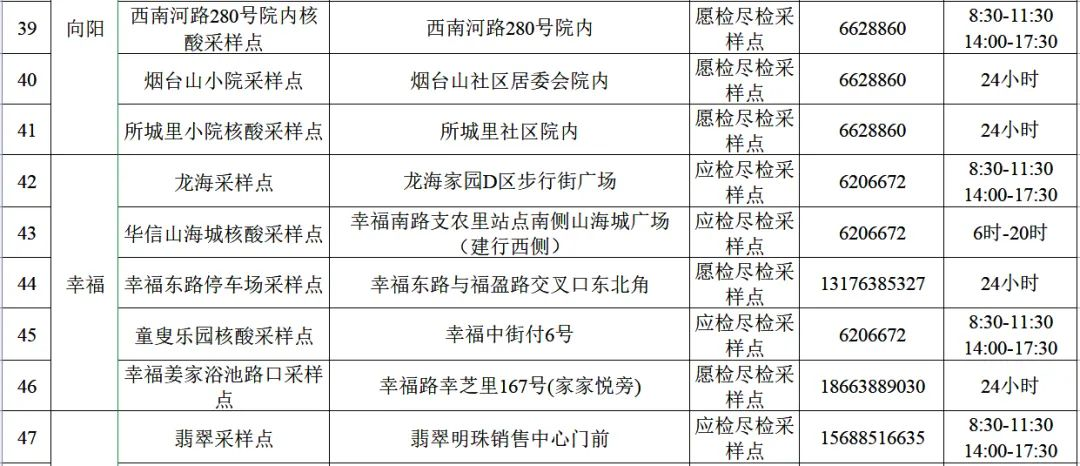 | 39 | 向阳 | 西南河路280号院内核酸采样点 | 西南河路280号院内 | 愿检尽检采样点 | 6628860 | 8:30-11:30 14:00-17:30 |
|---|---|---|---|---|---|---|
| 40 |  | 烟台山小院采样点 | 烟台山社区居委会院内 | 愿检尽检采样点 | 6628860 | 24小时 |
| 41 |  | 所城里小院核酸采样点 | 所城里社区院内 | 愿检尽检采样点 | 6628860 | 24小时 |
| 42 | 幸福 | 龙海采样点 | 龙海家园D区步行街广场 | 应检尽检采样点 | 6206672 | 8:30-11:30 14:00-17:30 |
| 43 |  | 华信山海城核酸采样点 | 幸福南路支农里站点南侧山海城广场（建行西侧） | 应检尽检采样点 | 6206672 | 6时-20时 |
| 44 |  | 幸福东路停车场采样点 | 幸福东路与福盈路交叉口东北角 | 愿检尽检采样点 | 13176385327 | 24小时 |
| 45 |  | 童叟乐园核酸采样点 | 幸福中街付6号 | 应检尽检采样点 | 6206672 | 8:30-11:30 14:00-17:30 |
| 46 |  | 幸福姜家浴池路口采样点 | 幸福路幸芝里167号(家家悦旁) | 愿检尽检采样点 | 18663889030 | 24小时 |
| 47 |  | 翡翠采样点 | 翡翠明珠销售中心门前 | 应检尽检采样点 | 15688516635 | 8:30-11:30 14:00-17:30 |